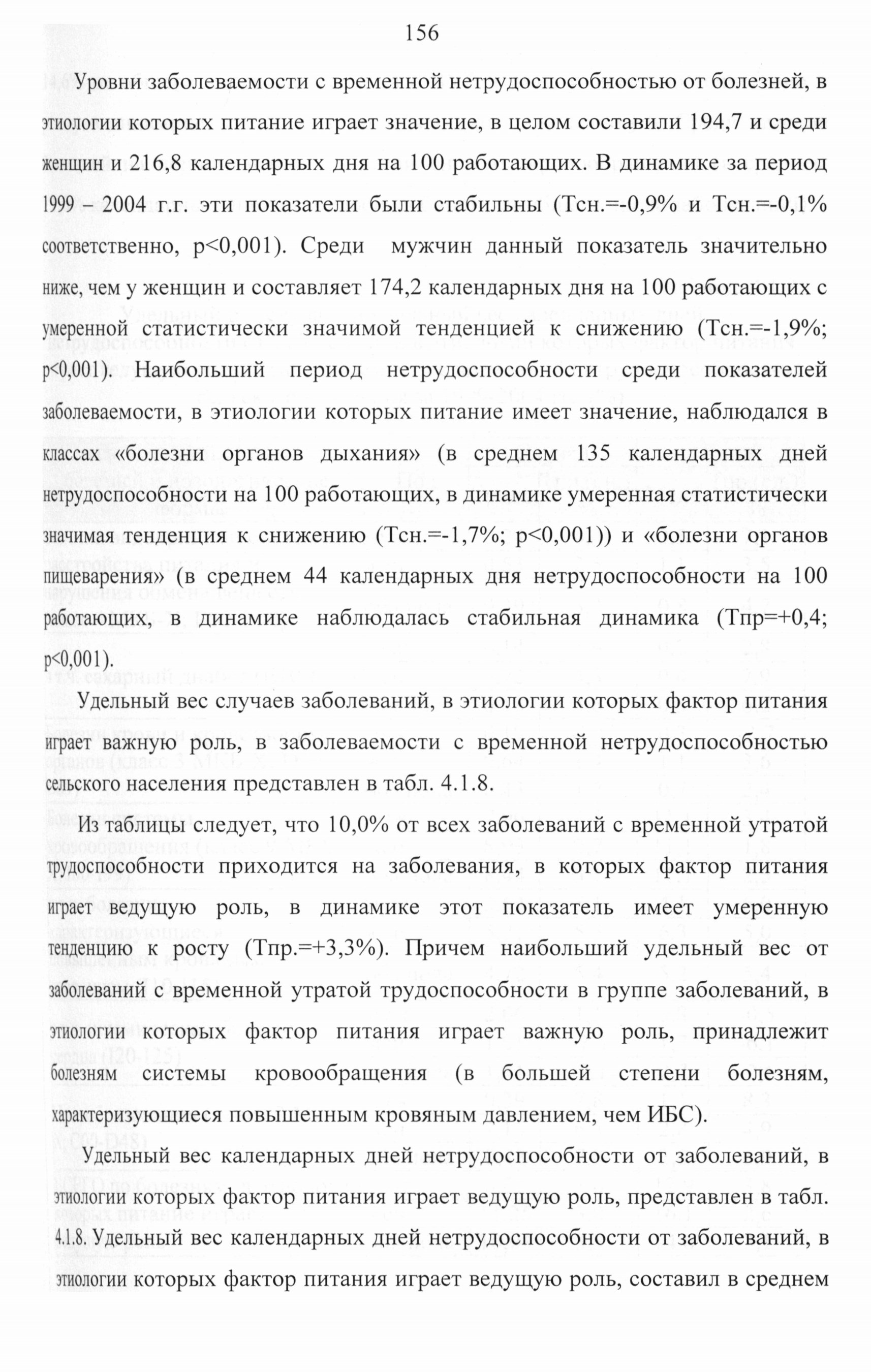 156

Уровни заболеваемости с временной нетрудоспособностью от болезней, в этиологии которых питание играет значение, в целом составили 194,7 и среди женщин и 216,8 календарных дня на 100 работающих. В динамике за период 1999 – 2004 г.г. эти показатели были стабильны (Тсн.=-0,9% и Тсн.=-0,1% соответственно, p<0,001). Среди мужчин данный показатель значительно ниже, чем у женщин и составляет 174,2 календарных дня на 100 работающих с умеренной статистически значимой тенденцией к снижению (Тсн.=-1,9%; p<0,001). Наибольший период нетрудоспособности среди показателей заболеваемости, в этиологии которых питание имеет значение, наблюдался в классах «болезни органов дыхания» (в среднем 135 календарных дней нетрудоспособности на 100 работающих, в динамике умеренная статистически значимая тенденция к снижению (Тсн.=-1,7%; p<0,001)) и «болезни органов пищеварения» (в среднем 44 календарных дня нетрудоспособности на 100 работающих, в динамике наблюдалась стабильная динамика (Тпр=+0,4; p<0,001).

Удельный вес случаев заболеваний, в этиологии которых фактор питания играет важную роль, в заболеваемости с временной нетрудоспособностью сельского населения представлен в табл. 4.1.8.

Из таблицы следует, что 10,0% от всех заболеваний с временной утратой трудоспособности приходится на заболевания, в которых фактор питания играет ведущую роль, в динамике этот показатель имеет умеренную тенденцию к росту (Тпр.=+3,3%). Причем наибольший удельный вес от заболеваний с временной утратой трудоспособности в группе заболеваний, в этиологии которых фактор питания играет важную роль, принадлежит болезням системы кровообращения (в большей степени болезням, характеризующиеся повышенным кровяным давлением, чем ИБС).

Удельный вес календарных дней нетрудоспособности от заболеваний, в этиологии которых фактор питания играет ведущую роль, представлен в табл. 4.1.8. Удельный вес календарных дней нетрудоспособности от заболеваний, в этиологии которых фактор питания играет ведущую роль, составил в среднем